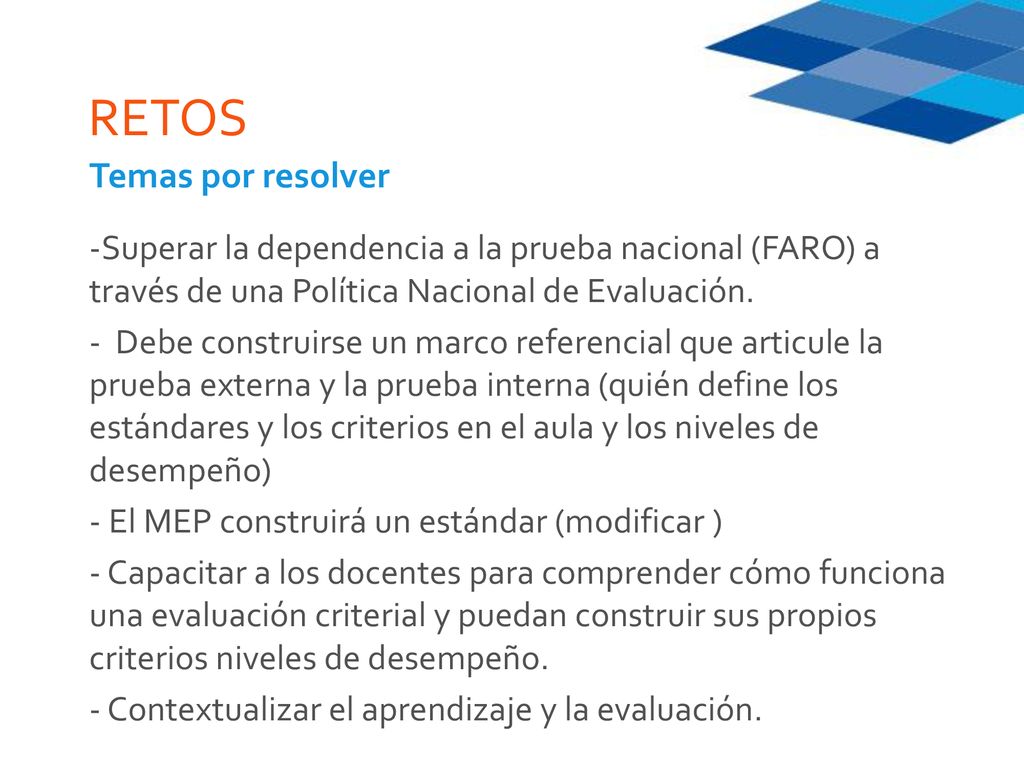 RETOS

Temas por resolver

-Superar la dependencia a la prueba nacional (FARO) a través de una Política Nacional de Evaluación.

- Debe construirse un marco referencial que articule la prueba externa y la prueba interna (quién define los estándares y los criterios en el aula y los niveles de desempeño)

- El MEP construirá un estándar (modificar )

- Capacitar a los docentes para comprender cómo funciona una evaluación criterial y puedan construir sus propios criterios niveles de desempeño.

- Contextualizar el aprendizaje y la evaluación.